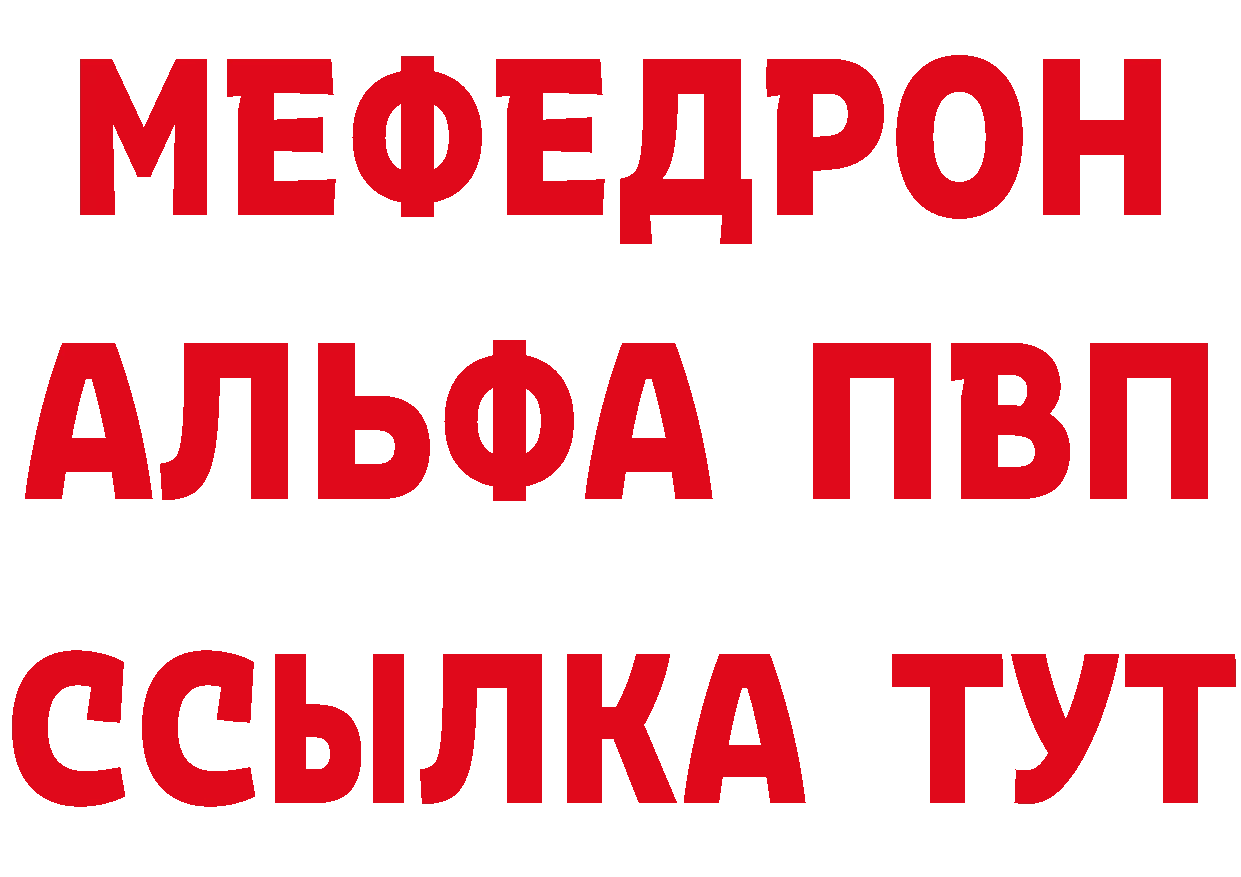 МЕФЕДРОН
АЛЬФА ПВП
ССЫЛКА ТУТ